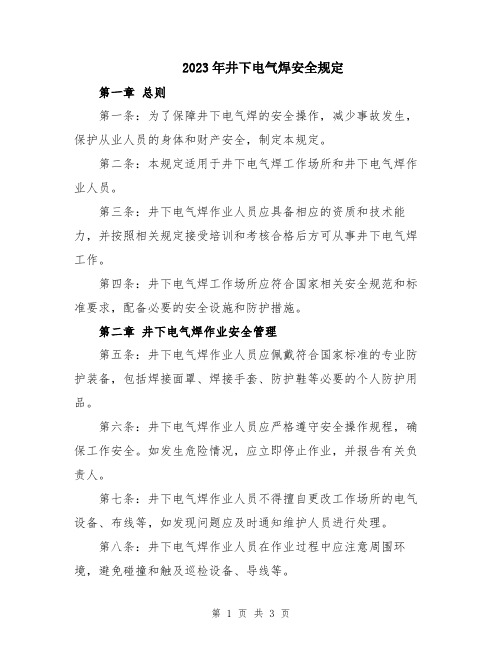 2023年井下电气焊安全规定

第一章 总则

第一条：为了保障井下电气焊的安全操作，减少事故发生，保护从业人员的身体和财产安全，制定本规定。

第二条：本规定适用于井下电气焊工作场所和井下电气焊作业人员。

第三条：井下电气焊作业人员应具备相应的资质和技术能力，并按照相关规定接受培训和考核合格后方可从事井下电气焊工作。

第四条：井下电气焊工作场所应符合国家相关安全规范和标准要求，配备必要的安全设施和防护措施。

第二章 井下电气焊作业安全管理

第五条：井下电气焊作业人员应佩戴符合国家标准的专业防护装备，包括焊接面罩、焊接手套、防护鞋等必要的个人防护用品。

第六条：井下电气焊作业人员应严格遵守安全操作规程，确保工作安全。如发生危险情况，应立即停止作业，并报告有关负责人。

第七条：井下电气焊作业人员不得擅自更改工作场所的电气设备、布线等，如发现问题应及时通知维护人员进行处理。

第八条：井下电气焊作业人员在作业过程中应注意周围环境，避免碰撞和触及巡检设备、导线等。

第 1 页 共 3 页